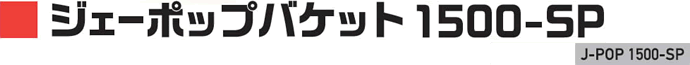 ジェーポップバケット 1500-SP

J-POP 1500-SP